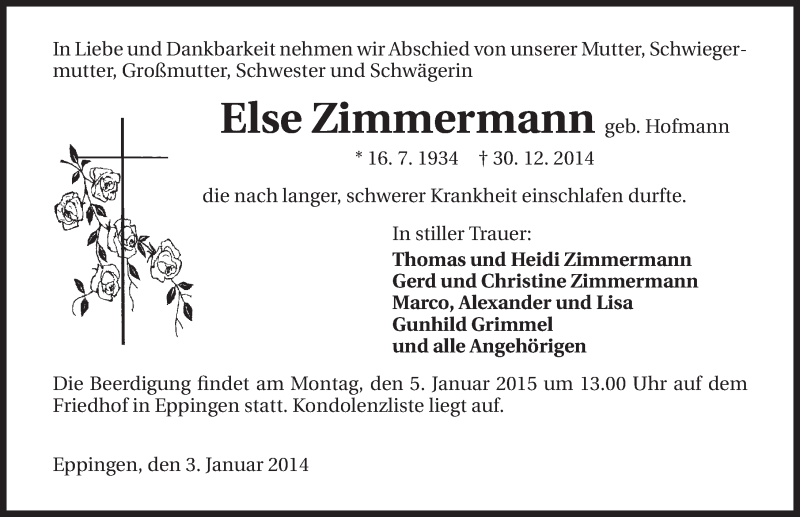 In Liebe und Dankbarkeit nehmen wir Abschied von unserer Mutter, Schwiegermutter, Großmutter, Schwester und Schwägerin

Else Zimmermann geb. Hofmann

* 16. 7. 1934 † 30. 12. 2014

die nach langer, schwerer Krankheit einschlafen durfte.

In stiller Trauer:
Thomas und Heidi Zimmermann
Gerd und Christine Zimmermann
Marco, Alexander und Lisa
Gunhild Grimmel
und alle Angehörigen

Die Beerdigung findet am Montag, den 5. Januar 2015 um 13.00 Uhr auf dem Friedhof in Eppingen statt. Kondolenzliste liegt auf.

Eppingen, den 3. Januar 2014